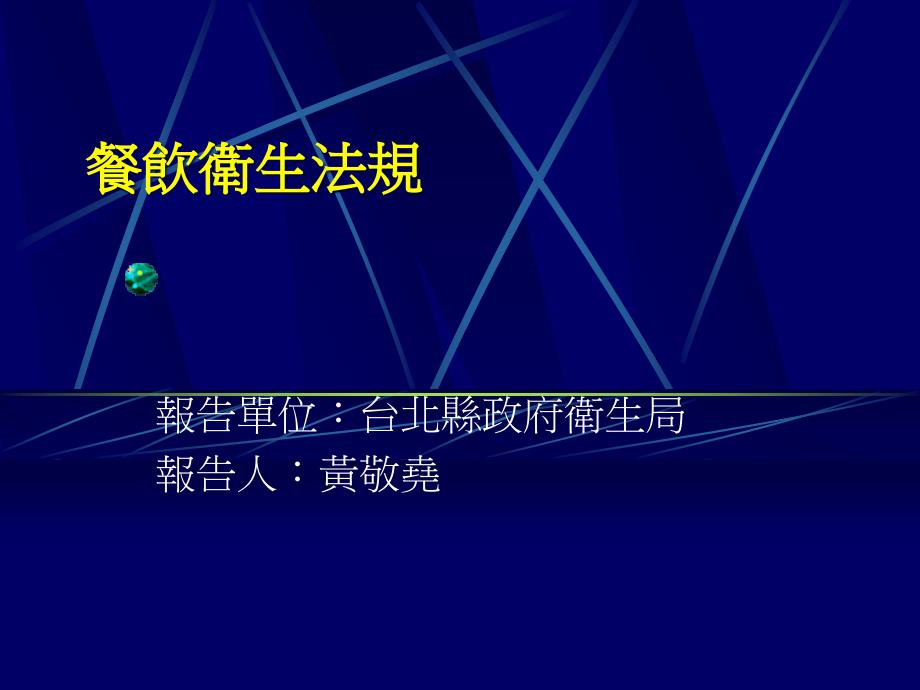 餐飲衛生法規

報告單位：台北縣政府衛生局
報告人：黃敬堯